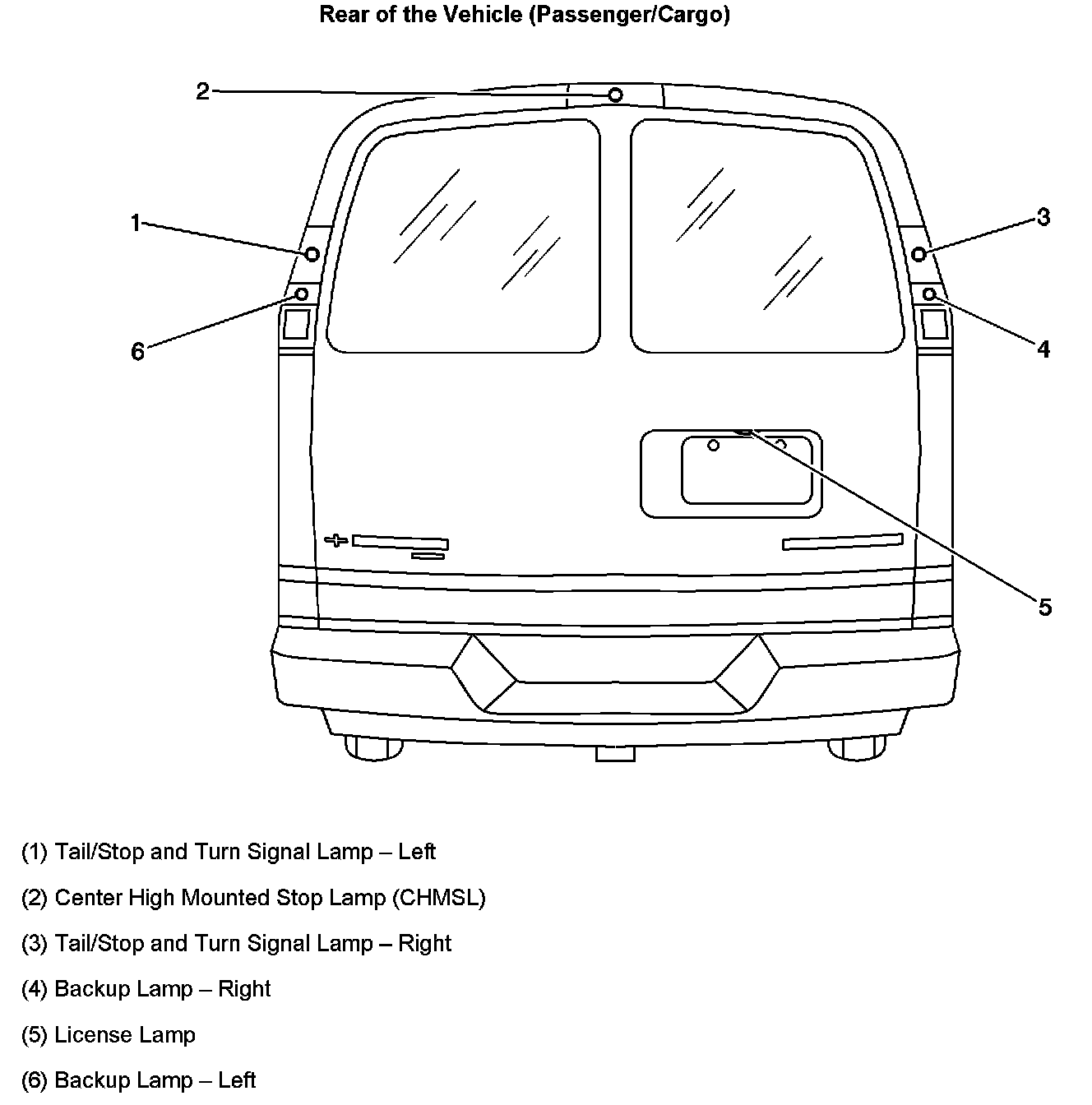 Rear of the Vehicle (Passenger/Cargo)

2

1

3

6

4

5

(1) Tail/Stop and Turn Signal Lamp – Left

(2) Center High Mounted Stop Lamp (CHMSL)

(3) Tail/Stop and Turn Signal Lamp – Right

(4) Backup Lamp – Right

(5) License Lamp

(6) Backup Lamp – Left